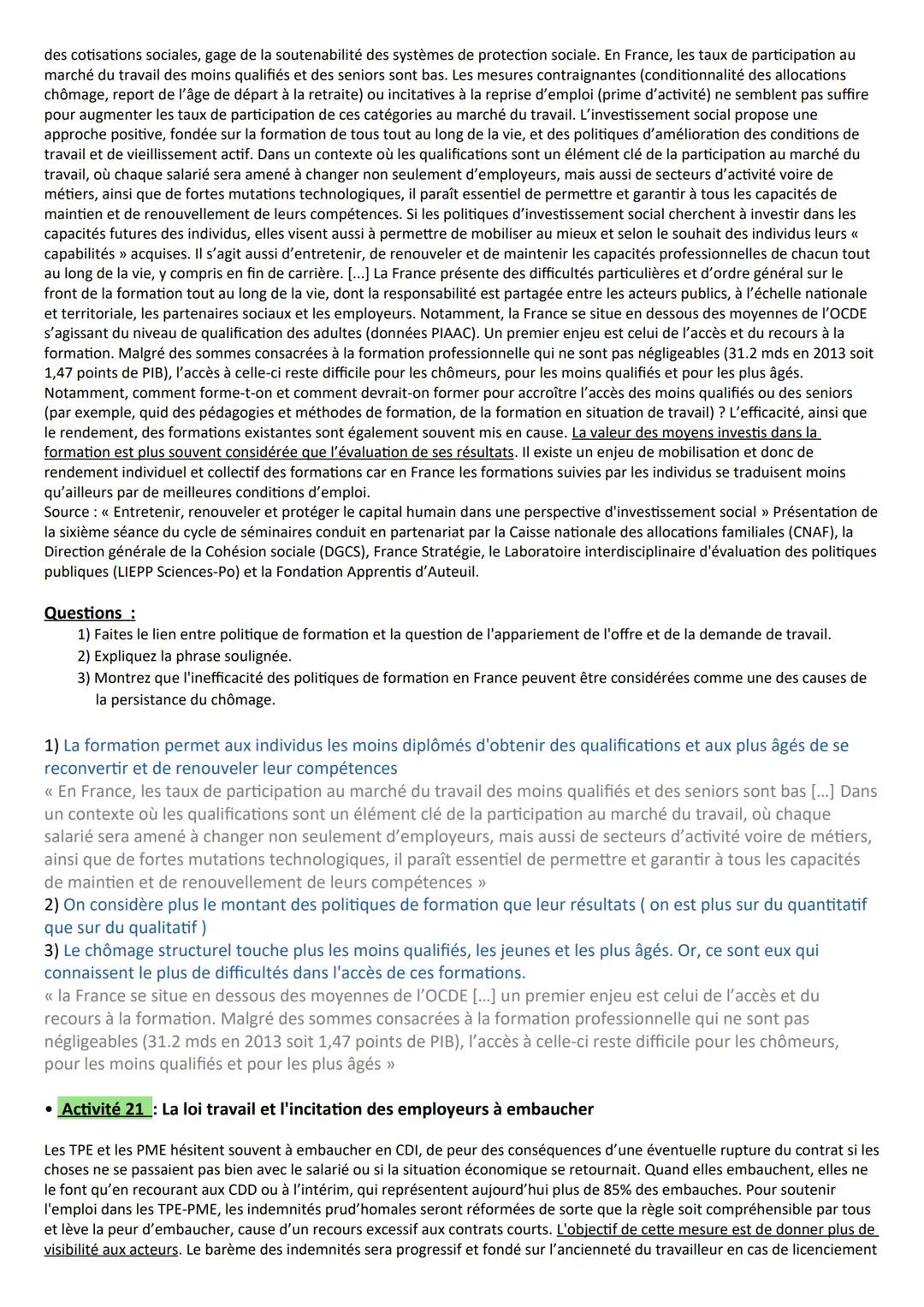 des cotisations sociales, gage de la soutenabilité des systèmes de protection sociale. En France, les taux de participation au marché du travail des moins qualifiés et des seniors sont bas. Les mesures contraignantes (conditionnalité des allocations chômage, report de l'âge de départ à la retraite) ou incitatives à la reprise d'emploi (prime d'activité) ne semblent pas suffire pour augmenter les taux de participation de ces catégories au marché du travail. L'investissement social propose une approche positive, fondée sur la formation de tous tout au long de la vie, et des politiques d'amélioration des conditions de travail et de vieillissement actif. Dans un contexte où les qualifications sont un élément clé de la participation au marché du travail, où chaque salarié sera amené à changer non seulement d'employeurs, mais aussi de secteurs d'activité voire de métiers, ainsi que de fortes mutations technologiques, il paraît essentiel de permettre et garantir à tous les capacités de maintien et de renouvellement de leurs compétences. Si les politiques d'investissement social cherchent à investir dans les capacités futures des individus, elles visent aussi à permettre de mobiliser au mieux et selon le souhait des individus leurs « capabilités » acquises. Il s'agit aussi d'entretenir, de renouveler et de maintenir les capacités professionnelles de chacun tout au long de la vie, y compris en fin de carrière. [...] La France présente des difficultés particulières et d'ordre général sur le front de la formation tout au long de la vie, dont la responsabilité est partagée entre les acteurs publics, à l'échelle nationale et territoriale, les partenaires sociaux et les employeurs. Notamment, la France se situe en dessous des moyennes de l'OCDE s'agissant du niveau de qualification des adultes (données PIAAC). Un premier enjeu est celui de l'accès et du recours à la formation. Malgré des sommes consacrées à la formation professionnelle qui ne sont pas négligeables (31.2 mds en 2013 soit 1,47 points de PIB), l'accès à celle-ci reste difficile pour les chômeurs, pour les moins qualifiés et pour les plus âgés. Notamment, comment forme-t-on et comment devrait-on former pour accroître l'accès des moins qualifiés ou des seniors (par exemple, quid des pédagogies et méthodes de formation, de la formation en situation de travail) ? L'efficacité, ainsi que le rendement, des formations existantes sont également souvent mis en cause. La valeur des moyens investis dans la formation est plus souvent considérée que l'évaluation de ses résultats. Il existe un enjeu de mobilisation et donc de rendement individuel et collectif des formations car en France les formations suivies par les individus se traduisent moins qu'ailleurs par de meilleures conditions d'emploi.
Source : « Entretenir, renouveler et protéger le capital humain dans une perspective d'investissement social » Présentation de la sixième séance du cycle de séminaires conduit en partenariat par la Caisse nationale des allocations familiales (CNAF), la Direction générale de la Cohésion sociale (DGCS), France Stratégie, le Laboratoire interdisciplinaire d'évaluation des politiques publiques (LIEPP Sciences-Po) et la Fondation Apprentis d'Auteuil.

Questions :
1) Faites le lien entre politique de formation et la question de l'appariement de l'offre et de la demande de travail.
2) Expliquez la phrase soulignée.
3) Montrez que l'inefficacité des politiques de formation en France peuvent être considérées comme une des causes de la persistance du chômage.

1) La formation permet aux individus les moins diplômés d'obtenir des qualifications et aux plus âgés de se reconvertir et de renouveler leur compétences
« En France, les taux de participation au marché du travail des moins qualifiés et des seniors sont bas [...] Dans un contexte où les qualifications sont un élément clé de la participation au marché du travail, où chaque salarié sera amené à changer non seulement d'employeurs, mais aussi de secteurs d'activité voire de métiers, ainsi que de fortes mutations technologiques, il paraît essentiel de permettre et garantir à tous les capacités de maintien et de renouvellement de leurs compétences »
2) On considère plus le montant des politiques de formation que leur résultats ( on est plus sur du quantitatif que sur du qualitatif )
3) Le chômage structurel touche plus les moins qualifiés, les jeunes et les plus âgés. Or, ce sont eux qui connaissent le plus de difficultés dans l'accès de ces formations.
« la France se situe en dessous des moyennes de l'OCDE [...] un premier enjeu est celui de l'accès et du recours à la formation. Malgré des sommes consacrées à la formation professionnelle qui ne sont pas négligeables (31.2 mds en 2013 soit 1,47 points de PIB), l'accès à celle-ci reste difficile pour les chômeurs, pour les moins qualifiés et pour les plus âgés »

• Activité 21 : La loi travail et l'incitation des employeurs à embaucher

Les TPE et les PME hésitent souvent à embaucher en CDI, de peur des conséquences d'une éventuelle rupture du contrat si les choses ne se passaient pas bien avec le salarié ou si la situation économique se retournait. Quand elles embauchent, elles ne le font qu'en recourant aux CDD ou à l'intérim, qui représentent aujourd'hui plus de 85% des embauches. Pour soutenir l'emploi dans les TPE-PME, les indemnités prud'homales seront réformées de sorte que la règle soit compréhensible par tous et lève la peur d'embaucher, cause d'un recours excessif aux contrats courts. L'objectif de cette mesure est de donner plus de visibilité aux acteurs. Le barème des indemnités sera progressif et fondé sur l'ancienneté du travailleur en cas de licenciement